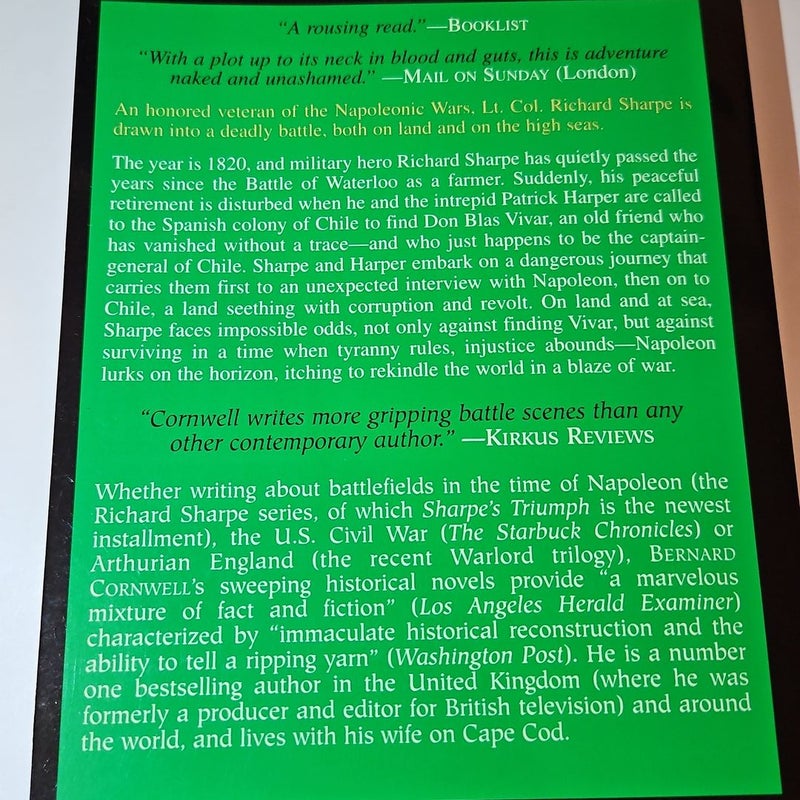 "A rousing read."—BOOKLIST

"With a plot up to its neck in blood and guts, this is adventure naked and unashamed." —MAIL ON SUNDAY (London)

An honored veteran of the Napoleonic Wars, Lt. Col. Richard Sharpe is drawn into a deadly battle, both on land and on the high seas.

The year is 1820, and military hero Richard Sharpe has quietly passed the years since the Battle of Waterloo as a farmer. Suddenly, his peaceful retirement is disturbed when he and the intrepid Patrick Harper are called to the Spanish colony of Chile to find Don Blas Vivar, an old friend who has vanished without a trace—and who just happens to be the captain-general of Chile. Sharpe and Harper embark on a dangerous journey that carries them first to an unexpected interview with Napoleon, then on to Chile, a land seething with corruption and revolt. On land and at sea, Sharpe faces impossible odds, not only against finding Vivar, but against surviving in a time when tyranny rules, injustice abounds—Napoleon lurks on the horizon, itching to rekindle the world in a blaze of war.

"Cornwell writes more gripping battle scenes than any other contemporary author." —KIRKUS REVIEWS

Whether writing about battlefields in the time of Napoleon (the Richard Sharpe series, of which Sharpe's Triumph is the newest installment), the U.S. Civil War (The Starbuck Chronicles) or Arthurian England (the recent Warlord trilogy), BERNARD CORNWELL's sweeping historical novels provide "a marvelous mixture of fact and fiction" (Los Angeles Herald Examiner) characterized by "immaculate historical reconstruction and the ability to tell a ripping yarn" (Washington Post). He is a number one bestselling author in the United Kingdom (where he was formerly a producer and editor for British television) and around the world, and lives with his wife on Cape Cod.